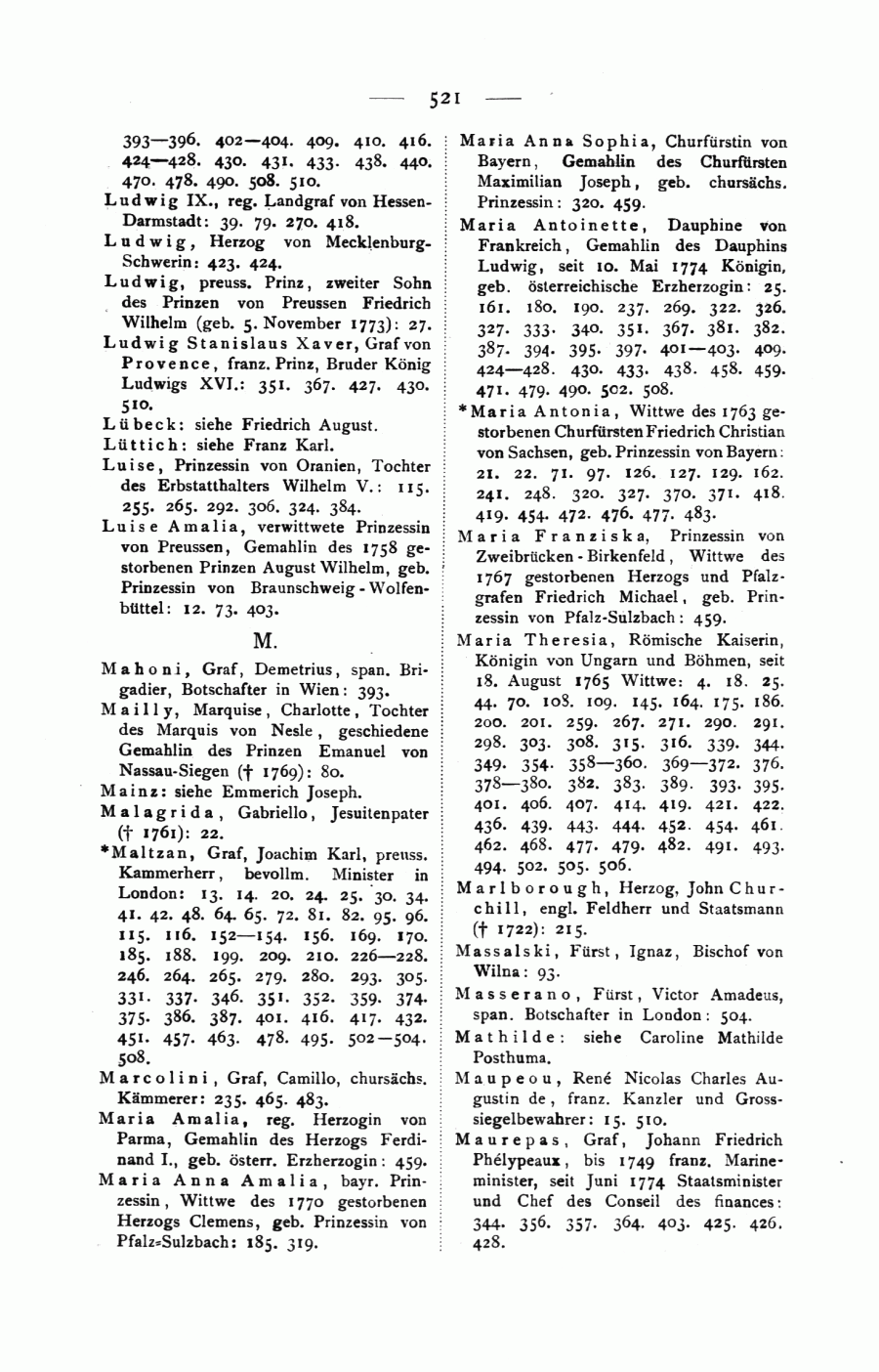 — 521 —

393—396. 402—404. 409. 410. 416. 424—428. 430. 431. 433. 438. 440. 470. 478. 490. 508. 510.
Ludwig IX., reg. Landgraf von Hessen-Darmstadt: 39. 79. 270. 418.
Ludwig, Herzog von Mecklenburg-Schwerin: 423. 424.
Ludwig, preuss. Prinz, zweiter Sohn des Prinzen von Preussen Friedrich Wilhelm (geb. 5. November 1773): 27.
Ludwig Stanislaus Xaver, Graf von Provence, franz. Prinz, Bruder König Ludwigs XVI.: 351. 367. 427. 430. 510.
Lübeck: siehe Friedrich August.
Lüttich: siehe Franz Karl.
Luise, Prinzessin von Oranien, Tochter des Erbstatthalters Wilhelm V.: 115. 255. 265. 292. 306. 324. 384.
Luise Amalia, verwittwete Prinzessin von Preussen, Gemahlin des 1758 gestorbenen Prinzen August Wilhelm, geb. Prinzessin von Braunschweig-Wolfenbüttel: 12. 73. 403.

M.

Mahoni, Graf, Demetrius, span. Brigadier, Botschafter in Wien: 393.
Mailly, Marquise, Charlotte, Tochter des Marquis von Nesle, geschiedene Gemahlin des Prinzen Emanuel von Nassau-Siegen († 1769): 80.
Mainz: siehe Emmerich Joseph.
Malagrida, Gabriello, Jesuitenpater († 1761): 22.
*Maltzan, Graf, Joachim Karl, preuss. Kammerherr, bevollm. Minister in London: 13. 14. 20. 24. 25. 30. 34. 41. 42. 48. 64. 65. 72. 81. 82. 95. 96. 115. 116. 152—154. 156. 169. 170. 185. 188. 199. 209. 210. 226—228. 246. 264. 265. 279. 280. 293. 305. 331. 337. 346. 351. 352. 359. 374. 375. 386. 387. 401. 416. 417. 432. 451. 457. 463. 478. 495. 502—504. 508.
Marcolini, Graf, Camillo, chursächs. Kämmerer: 235. 465. 483.
Maria Amalia, reg. Herzogin von Parma, Gemahlin des Herzogs Ferdinand I., geb. österr. Erzherzogin: 459.
Maria Anna Amalia, bayr. Prinzessin, Wittwe des 1770 gestorbenen Herzogs Clemens, geb. Prinzessin von Pfalz-Sulzbach: 185. 319.
Maria Anna Sophia, Churfürstin von Bayern, Gemahlin des Churfürsten Maximilian Joseph, geb. chursächs. Prinzessin: 320. 459.
Maria Antoinette, Dauphine von Frankreich, Gemahlin des Dauphins Ludwig, seit 10. Mai 1774 Königin, geb. österreichische Erzherzogin: 25. 161. 180. 190. 237. 269. 322. 326. 327. 333. 340. 351. 367. 381. 382. 387. 394. 395. 397. 401—403. 409. 424—428. 430. 433. 438. 458. 459. 471. 479. 490. 502. 508.
*Maria Antonia, Wittwe des 1763 gestorbenen Churfürsten Friedrich Christian von Sachsen, geb. Prinzessin von Bayern: 21. 22. 71. 97. 126. 127. 129. 162. 241. 248. 320. 327. 370. 371. 418. 419. 454. 472. 476. 477. 483.
Maria Franziska, Prinzessin von Zweibrücken-Birkenfeld, Wittwe des 1767 gestorbenen Herzogs und Pfalzgrafen Friedrich Michael, geb. Prinzessin von Pfalz-Sulzbach: 459.
Maria Theresia, Römische Kaiserin, Königin von Ungarn und Böhmen, seit 18. August 1765 Wittwe: 4. 18. 25. 44. 70. 108. 109. 145. 164. 175. 186. 200. 201. 259. 267. 271. 290. 291. 298. 303. 308. 315. 316. 339. 344. 349. 354. 358—360. 369—372. 376. 378—380. 382. 383. 389. 393. 395. 401. 406. 407. 414. 419. 421. 422. 436. 439. 443. 444. 452. 454. 461. 462. 468. 477. 479. 482. 491. 493. 494. 502. 505. 506.
Marlborough, Herzog, John Churchill, engl. Feldherr und Staatsmann († 1722): 215.
Massalski, Fürst, Ignaz, Bischof von Wilna: 93.
Masserano, Fürst, Victor Amadeus, span. Botschafter in London: 504.
Mathilde: siehe Caroline Mathilde Posthuma.
Maupeou, René Nicolas Charles Augustin de, franz. Kanzler und Grosssiegelbewahrer: 15. 510.
Maurepas, Graf, Johann Friedrich Phélypeaux, bis 1749 franz. Marineminister, seit Juni 1774 Staatsminister und Chef des Conseil des finances: 344. 356. 357. 364. 403. 425. 426. 428.